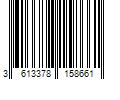 3 613378 158661